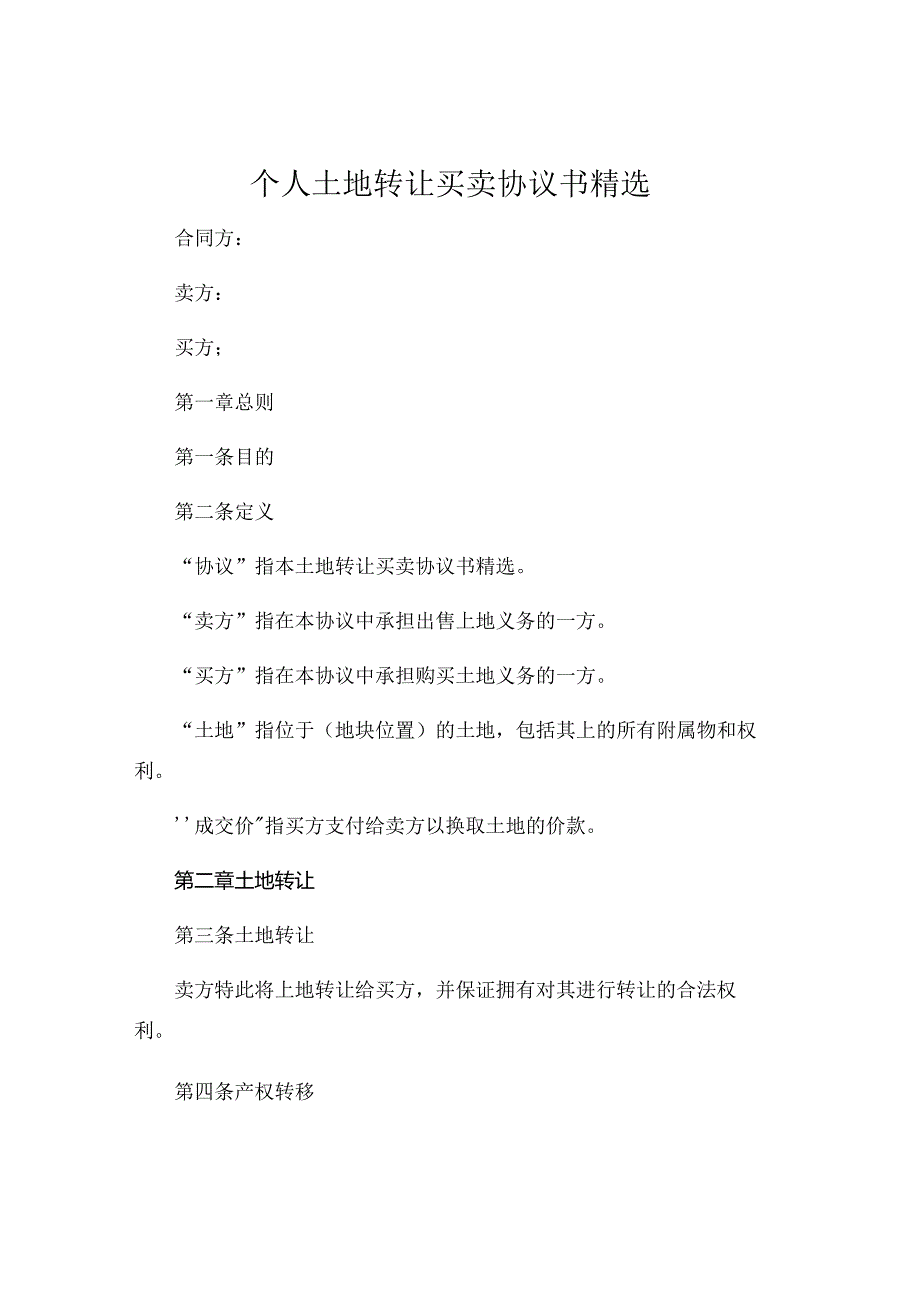 个人土地转让买卖协议书精选

合同方：

卖方：

买方；

第一章总则

第一条目的

第二条定义

“协议”指本土地转让买卖协议书精选。

“卖方”指在本协议中承担出售上地义务的一方。

“买方”指在本协议中承担购买土地义务的一方。

“土地”指位于（地块位置）的土地，包括其上的所有附属物和权利。

''成交价"指买方支付给卖方以换取土地的价款。

第二章土地转让

第三条土地转让

卖方特此将上地转让给买方，并保证拥有对其进行转让的合法权利。

第四条产权转移